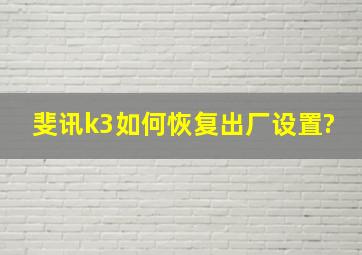 斐讯k3如何恢复出厂设置?